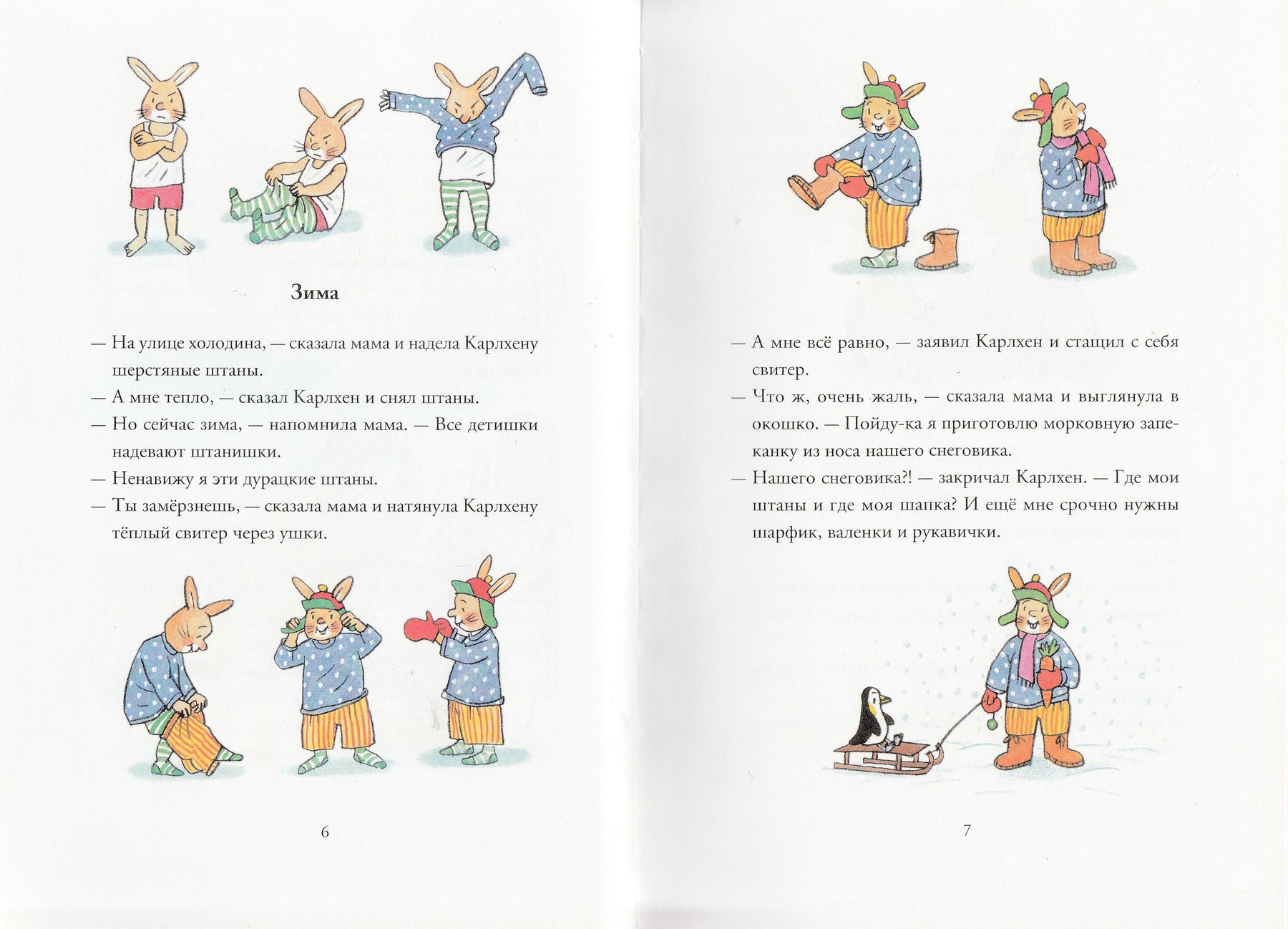 Зима

— На улице холодина, — сказала мама и надела Карлхену шерстяные штаны.

— А мне тепло, — сказал Карлхен и снял штаны.

— Но сейчас зима, — напомнила мама. — Все детишки надевают штанишки.

— Ненавижу я эти дурацкие штаны.

— Ты замёрзнешь, — сказала мама и натянула Карлхену тёплый свитер через ушки.

6

— А мне всё равно, — заявил Карлхен и стащил с себя свитер.

— Что ж, очень жаль, — сказала мама и выглянула в окошко. — Пойду-ка я приготовлю морковную запеканку из носа нашего снеговика.

— Нашего снеговика?! — закричал Карлхен. — Где мои штаны и где моя шапка? И ещё мне срочно нужны шарфик, валенки и рукавички.

7